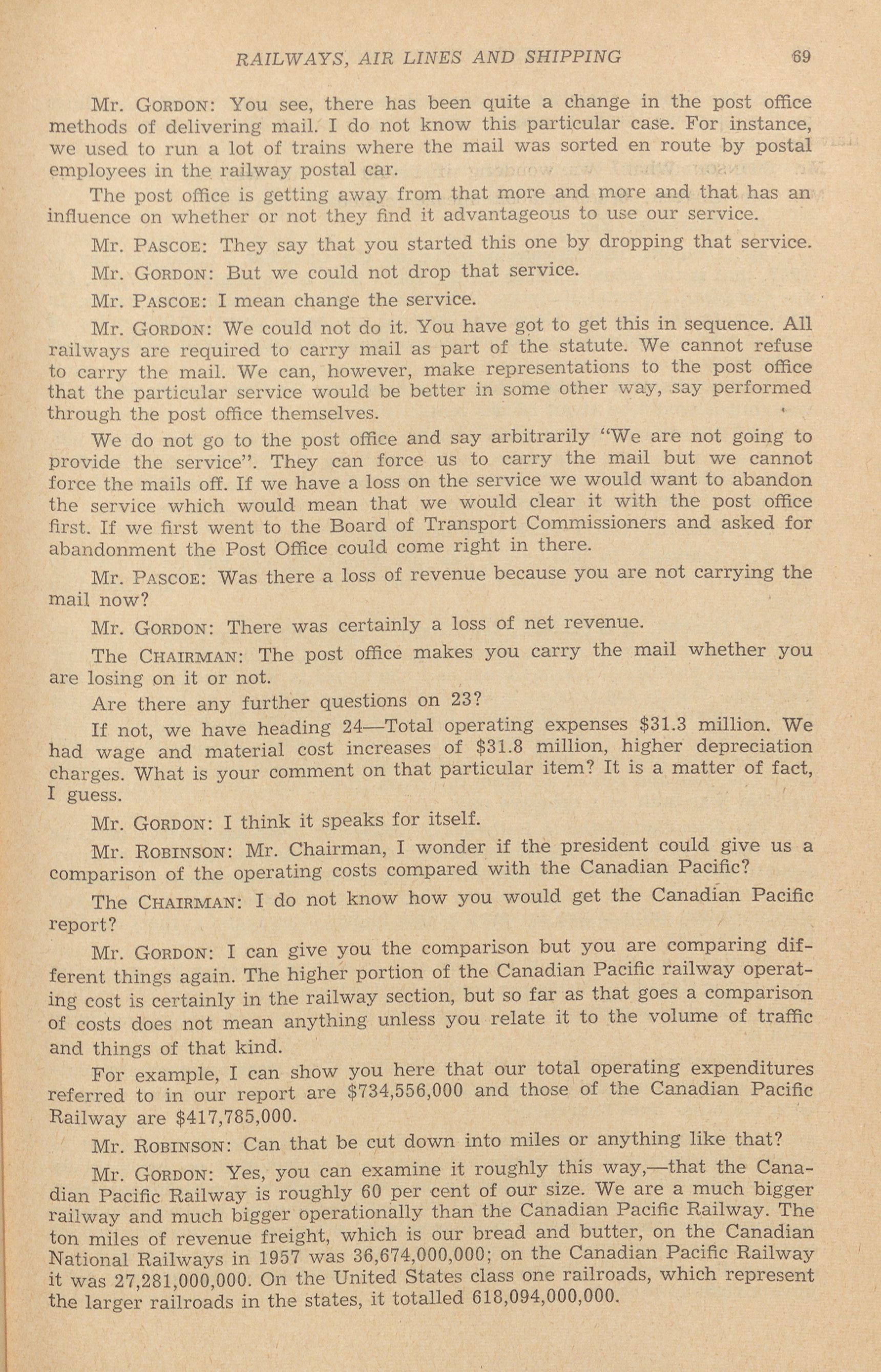 RAILWAYS, AIR LINES AND SHIPPING 69

Mr. GORDON: You see, there has been quite a change in the post office methods of delivering mail. I do not know this particular case. For instance, we used to run a lot of trains where the mail was sorted en route by postal employees in the railway postal car.

The post office is getting away from that more and more and that has an influence on whether or not they find it advantageous to use our service.

Mr. PASCOE: They say that you started this one by dropping that service.

Mr. GORDON: But we could not drop that service.

Mr. PASCOE: I mean change the service.

Mr. GORDON: We could not do it. You have got to get this in sequence. All railways are required to carry mail as part of the statute. We cannot refuse to carry the mail. We can, however, make representations to the post office that the particular service would be better in some other way, say performed through the post office themselves.

We do not go to the post office and say arbitrarily "We are not going to provide the service". They can force us to carry the mail but we cannot force the mails off. If we have a loss on the service we would want to abandon the service which would mean that we would clear it with the post office first. If we first went to the Board of Transport Commissioners and asked for abandonment the Post Office could come right in there.

Mr. PASCOE: Was there a loss of revenue because you are not carrying the mail now?

Mr. GORDON: There was certainly a loss of net revenue.

The CHAIRMAN: The post office makes you carry the mail whether you are losing on it or not.

Are there any further questions on 23?

If not, we have heading 24—Total operating expenses $31.3 million. We had wage and material cost increases of $31.8 million, higher depreciation charges. What is your comment on that particular item? It is a matter of fact, I guess.

Mr. GORDON: I think it speaks for itself.

Mr. ROBINSON: Mr. Chairman, I wonder if the president could give us a comparison of the operating costs compared with the Canadian Pacific?

The CHAIRMAN: I do not know how you would get the Canadian Pacific report?

Mr. GORDON: I can give you the comparison but you are comparing different things again. The higher portion of the Canadian Pacific railway operating cost is certainly in the railway section, but so far as that goes a comparison of costs does not mean anything unless you relate it to the volume of traffic and things of that kind.

For example, I can show you here that our total operating expenditures referred to in our report are $734,556,000 and those of the Canadian Pacific Railway are $417,785,000.

Mr. ROBINSON: Can that be cut down into miles or anything like that?

Mr. GORDON: Yes, you can examine it roughly this way,—that the Canadian Pacific Railway is roughly 60 per cent of our size. We are a much bigger railway and much bigger operationally than the Canadian Pacific Railway. The ton miles of revenue freight, which is our bread and butter, on the Canadian National Railways in 1957 was 36,674,000,000; on the Canadian Pacific Railway it was 27,281,000,000. On the United States class one railroads, which represent the larger railroads in the states, it totalled 618,094,000,000.